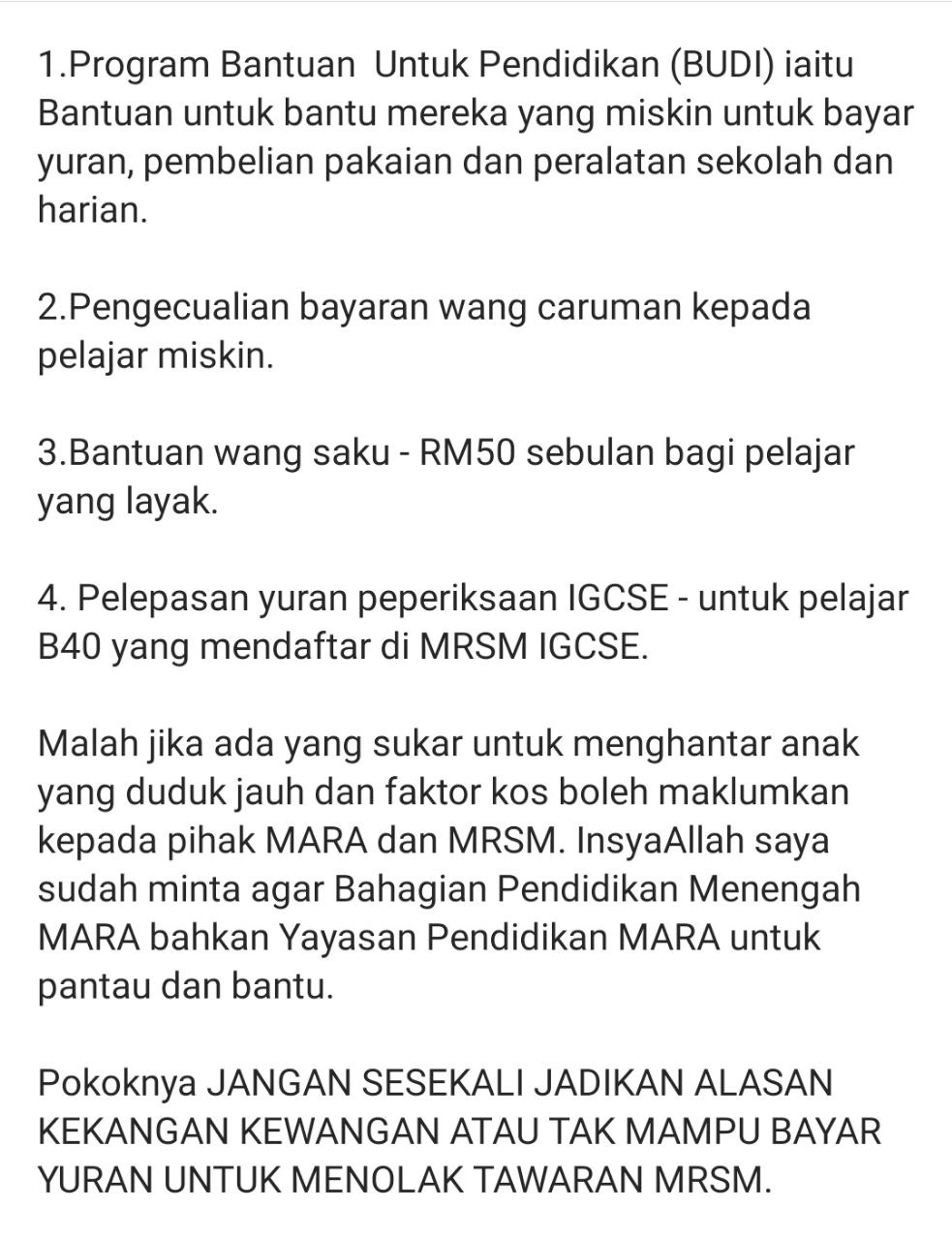 1.Program Bantuan Untuk Pendidikan (BUDI) iaitu Bantuan untuk bantu mereka yang miskin untuk bayar yuran, pembelian pakaian dan peralatan sekolah dan harian.

2.Pengecualian bayaran wang caruman kepada pelajar miskin.

3.Bantuan wang saku - RM50 sebulan bagi pelajar yang layak.

4. Pelepasan yuran peperiksaan IGCSE - untuk pelajar B40 yang mendaftar di MRSM IGCSE.

Malah jika ada yang sukar untuk menghantar anak yang duduk jauh dan faktor kos boleh maklumkan kepada pihak MARA dan MRSM. InsyaAllah saya sudah minta agar Bahagian Pendidikan Menengah MARA bahkan Yayasan Pendidikan MARA untuk pantau dan bantu.

Pokoknya JANGAN SESEKALI JADIKAN ALASAN KEKANGAN KEWANGAN ATAU TAK MAMPU BAYAR YURAN UNTUK MENOLAK TAWARAN MRSM.